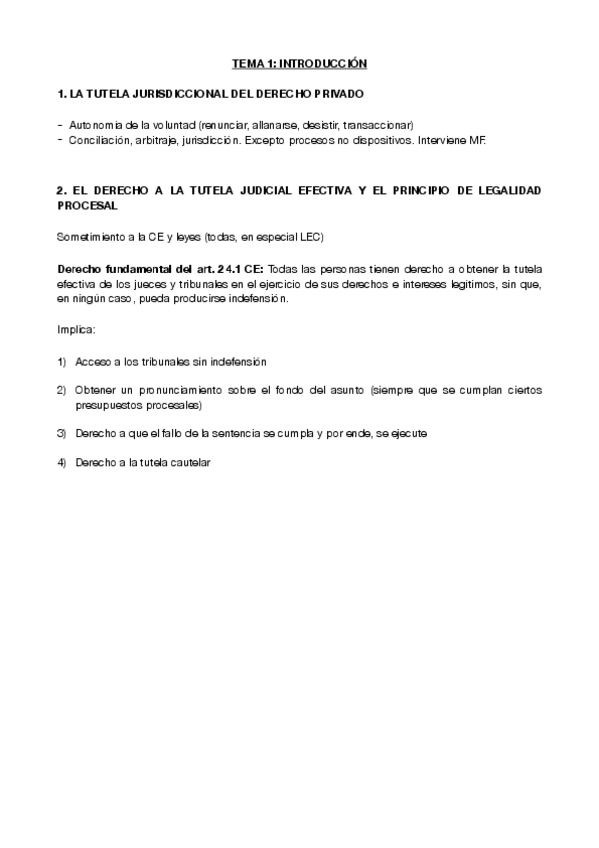 TEMA 1: INTRODUCCIÓN

1. LA TUTELA JURISDICCIONAL DEL DERECHO PRIVADO

- Autonomía de la voluntad (renunciar, allanarse, desistir, transaccionar)
- Conciliación, arbitraje, jurisdicción. Excepto procesos no dispositivos. Interviene MF.

2. EL DERECHO A LA TUTELA JUDICIAL EFECTIVA Y EL PRINCIPIO DE LEGALIDAD PROCESAL

Sometimiento a la CE y leyes (todas, en especial LEC)

Derecho fundamental del art. 24.1 CE: Todas las personas tienen derecho a obtener la tutela efectiva de los jueces y tribunales en el ejercicio de sus derechos e intereses legítimos, sin que, en ningún caso, pueda producirse indefensión.

Implica:

1) Acceso a los tribunales sin indefensión

2) Obtener un pronunciamiento sobre el fondo del asunto (siempre que se cumplan ciertos presupuestos procesales)

3) Derecho a que el fallo de la sentencia se cumpla y por ende, se ejecute

4) Derecho a la tutela cautelar